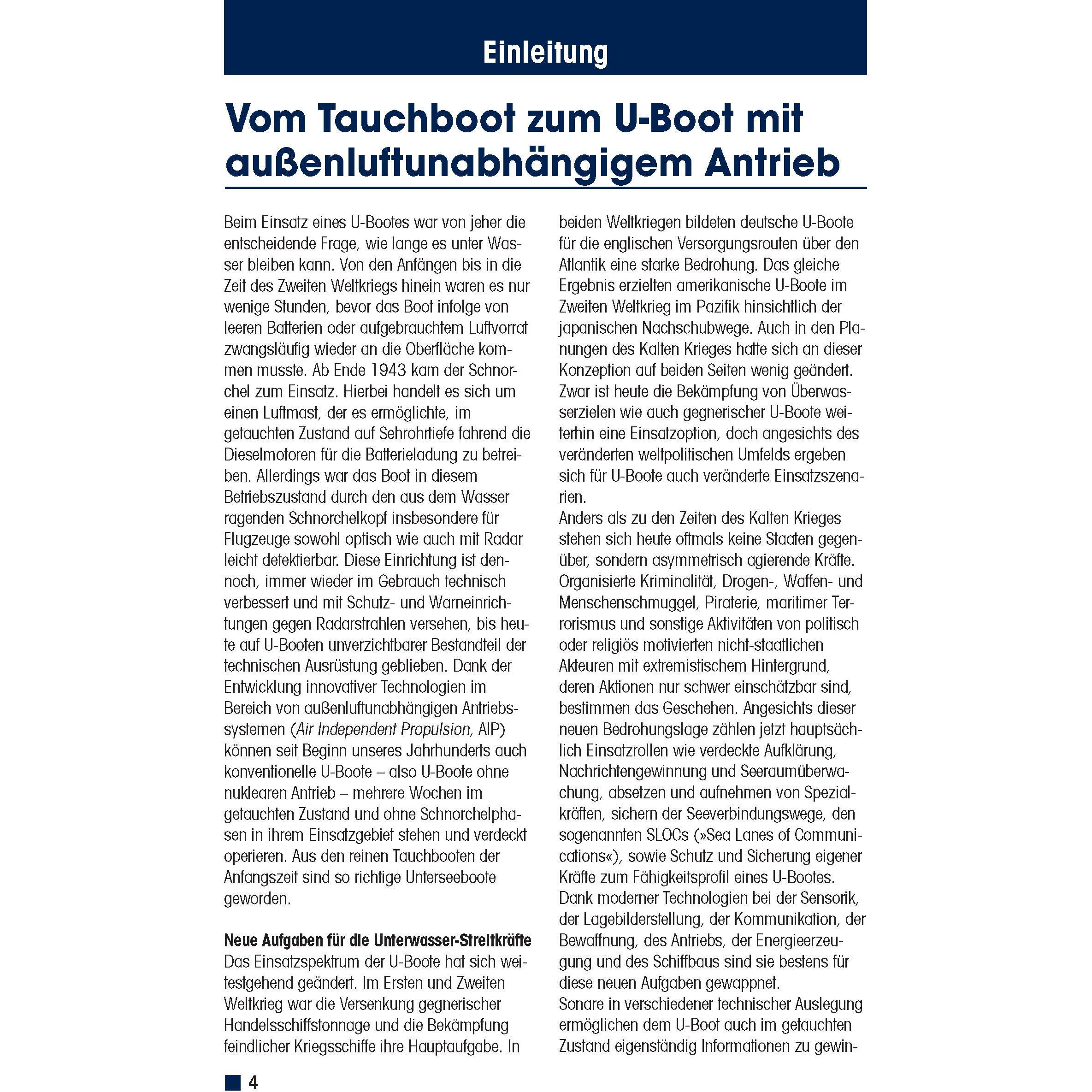 Einleitung

Vom Tauchboot zum U-Boot mit außenluftunabhängigem Antrieb

Beim Einsatz eines U-Bootes war von jeher die entscheidende Frage, wie lange es unter Wasser bleiben kann. Von den Anfängen bis in die Zeit des Zweiten Weltkriegs hinein waren es nur wenige Stunden, bevor das Boot infolge von leeren Batterien oder aufgebrauchtem Luftvorrat zwangsläufig wieder an die Oberfläche kommen musste. Ab Ende 1943 kam der Schnorchel zum Einsatz. Hierbei handelt es sich um einen Luftmast, der es ermöglichte, im getauchten Zustand auf Sehrohrtiefe fahrend die Dieselmotoren für die Batterieladung zu betreiben. Allerdings war das Boot in diesem Betriebszustand durch den aus dem Wasser ragenden Schnorchelkopf insbesondere für Flugzeuge sowohl optisch wie auch mit Radar leicht detektierbar. Diese Einrichtung ist dennoch, immer wieder im Gebrauch technisch verbessert und mit Schutz- und Warneinrichtungen gegen Radarstrahlen versehen, bis heute auf U-Booten unverzichtbarer Bestandteil der technischen Ausrüstung geblieben. Dank der Entwicklung innovativer Technologien im Bereich von außenluftunabhängigen Antriebssystemen (Air Independent Propulsion, AIP) können seit Beginn unseres Jahrhunderts auch konventionelle U-Boote – also U-Boote ohne nuklearen Antrieb – mehrere Wochen im getauchten Zustand und ohne Schnorchelphasen in ihrem Einsatzgebiet stehen und verdeckt operieren. Aus den reinen Tauchbooten der Anfangszeit sind so richtige Unterseeboote geworden.

Neue Aufgaben für die Unterwasser-Streitkräfte
Das Einsatzspektrum der U-Boote hat sich weitestgehend geändert. Im Ersten und Zweiten Weltkrieg war die Versenkung gegnerischer Handelsschiffstonnage und die Bekämpfung feindlicher Kriegsschiffe ihre Hauptaufgabe. In beiden Weltkriegen bildeten deutsche U-Boote für die englischen Versorgungsrouten über den Atlantik eine starke Bedrohung. Das gleiche Ergebnis erzielten amerikanische U-Boote im Zweiten Weltkrieg im Pazifik hinsichtlich der japanischen Nachschubwege. Auch in den Planungen des Kalten Krieges hatte sich an dieser Konzeption auf beiden Seiten wenig geändert. Zwar ist heute die Bekämpfung von Überwasserzielen wie auch gegnerischer U-Boote weiterhin eine Einsatzoption, doch angesichts des veränderten weltpolitischen Umfelds ergeben sich für U-Boote auch veränderte Einsatzszenarien.
Anders als zu den Zeiten des Kalten Krieges stehen sich heute oftmals keine Staaten gegenüber, sondern asymmetrisch agierende Kräfte. Organisierte Kriminalität, Drogen-, Waffen- und Menschenschmuggel, Piraterie, maritimer Terrorismus und sonstige Aktivitäten von politisch oder religiös motivierten nicht-staatlichen Akteuren mit extremistischem Hintergrund, deren Aktionen nur schwer einschätzbar sind, bestimmen das Geschehen. Angesichts dieser neuen Bedrohungslage zählen jetzt hauptsächlich Einsatzrollen wie verdeckte Aufklärung, Nachrichtengewinnung und Seeraumüberwachung, absetzen und aufnehmen von Spezialkräften, sichern der Seeverbindungswege, den sogenannten SLOCs (»Sea Lanes of Communications«), sowie Schutz und Sicherung eigener Kräfte zum Fähigkeitsprofil eines U-Bootes.
Dank moderner Technologien bei der Sensorik, der Lagebilderstellung, der Kommunikation, der Bewaffnung, des Antriebs, der Energieerzeugung und des Schiffbaus sind sie bestens für diese neuen Aufgaben gewappnet.
Sonare in verschiedener technischer Auslegung ermöglichen dem U-Boot auch im getauchten Zustand eigenständig Informationen zu gewin-

4